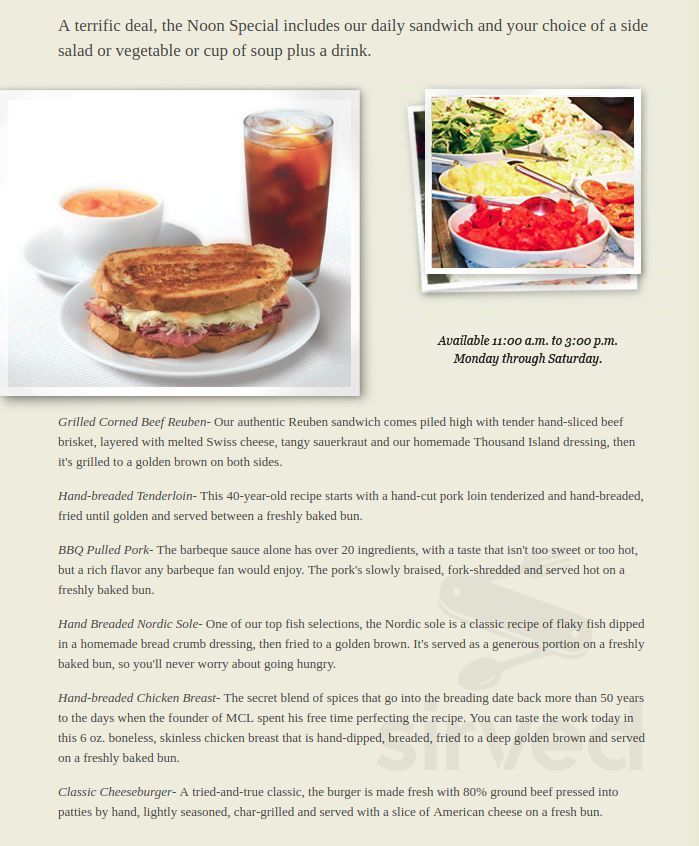 A terrific deal, the Noon Special includes our daily sandwich and your choice of a side salad or vegetable or cup of soup plus a drink.

Available 11:00 a.m. to 3:00 p.m.
Monday through Saturday.

Grilled Corned Beef Reuben- Our authentic Reuben sandwich comes piled high with tender hand-sliced beef brisket, layered with melted Swiss cheese, tangy sauerkraut and our homemade Thousand Island dressing, then it's grilled to a golden brown on both sides.

Hand-breaded Tenderloin- This 40-year-old recipe starts with a hand-cut pork loin tenderized and hand-breaded, fried until golden and served between a freshly baked bun.

BBQ Pulled Pork- The barbeque sauce alone has over 20 ingredients, with a taste that isn't too sweet or too hot, but a rich flavor any barbeque fan would enjoy. The pork's slowly braised, fork-shredded and served hot on a freshly baked bun.

Hand Breaded Nordic Sole- One of our top fish selections, the Nordic sole is a classic recipe of flaky fish dipped in a homemade bread crumb dressing, then fried to a golden brown. It's served as a generous portion on a freshly baked bun, so you'll never worry about going hungry.

Hand-breaded Chicken Breast- The secret blend of spices that go into the breading date back more than 50 years to the days when the founder of MCL spent his free time perfecting the recipe. You can taste the work today in this 6 oz. boneless, skinless chicken breast that is hand-dipped, breaded, fried to a deep golden brown and served on a freshly baked bun.

Classic Cheeseburger- A tried-and-true classic, the burger is made fresh with 80% ground beef pressed into patties by hand, lightly seasoned, char-grilled and served with a slice of American cheese on a fresh bun.

sirved